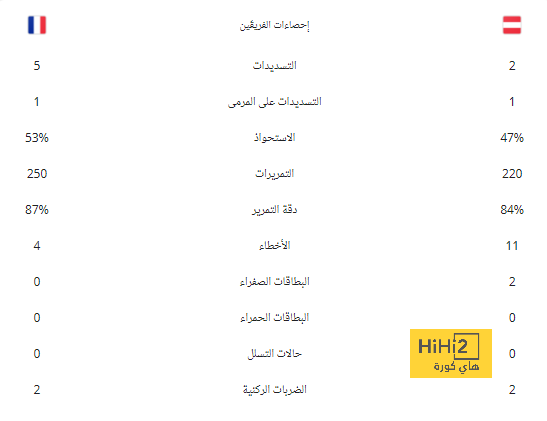 | | إحصاءات الفريقين | |
|---|---|---|
| 5 | التسديدات | 2 |
| 1 | التسديدات على المرمى | 1 |
| 53% | الاستحواذ | 47% |
| 250 | التمريرات | 220 |
| 87% | دقة التمرير | 84% |
| 4 | الأخطاء | 11 |
| 0 | البطاقات الصفراء | 2 |
| 0 | البطاقات الحمراء | 0 |
| 0 | حالات التسلل | 0 |
| 2 | الضربات الركنية | 2 |

HiHi2
هاي كورة